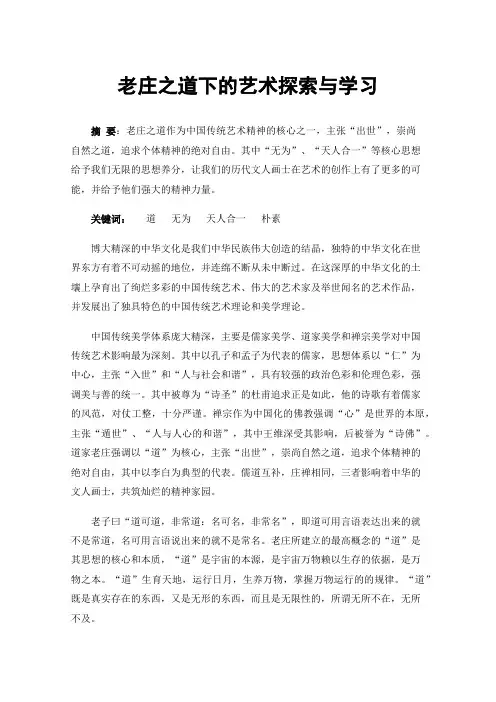 老庄之道下的艺术探索与学习

摘 要：老庄之道作为中国传统艺术精神的核心之一，主张“出世”，崇尚自然之道，追求个体精神的绝对自由。其中“无为”、“天人合一”等核心思想给予我们无限的思想养分，让我们的历代文人画士在艺术的创作上有了更多的可能，并给予他们强大的精神力量。

关键词： 道 无为 天人合一 朴素

博大精深的中华文化是我们中华民族伟大创造的结晶，独特的中华文化在世界东方有着不可动摇的地位，并连绵不断从未中断过。在这深厚的中华文化的土壤上孕育出了绚烂多彩的中国传统艺术、伟大的艺术家及举世闻名的艺术作品，并发展出了独具特色的中国传统艺术理论和美学理论。

中国传统美学体系庞大精深，主要是儒家美学、道家美学和禅宗美学对中国传统艺术影响最为深刻。其中以孔子和孟子为代表的儒家，思想体系以“仁”为中心，主张“入世”和“人与社会和谐”，具有较强的政治色彩和伦理色彩，强调美与善的统一。其中被尊为“诗圣”的杜甫追求正是如此，他的诗歌有着儒家的风范，对仗工整，十分严谨。禅宗作为中国化的佛教强调“心”是世界的本原，主张“遁世”、“人与人心的和谐”，其中王维深受其影响，后被誉为“诗佛”。道家老庄强调以“道”为核心，主张“出世”，崇尚自然之道，追求个体精神的绝对自由，其中以李白为典型的代表。儒道互补，庄禅相同，三者影响着中华的文人画士，共筑灿烂的精神家园。

老子曰“道可道，非常道；名可名，非常名”，即道可用言语表达出来的就不是常道，名可用言语说出来的就不是常名。老庄所建立的最高概念的“道”是其思想的核心和本质，“道”是宇宙的本源，是宇宙万物赖以生存的依据，是万物之本。“道”生育天地，运行日月，生养万物，掌握万物运行的的规律。“道”既是真实存在的东西，又是无形的东西，而且是无限性的，所谓无所不在，无所不及。